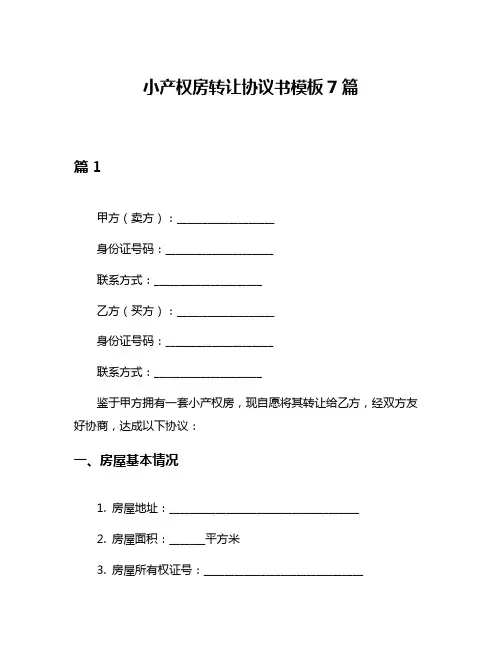 小产权房转让协议书模板 7 篇

篇 1

甲方（卖方）：__________________

身份证号码：____________________

联系方式：____________________

乙方（买方）：__________________

身份证号码：____________________

联系方式：____________________

鉴于甲方拥有一套小产权房，现自愿将其转让给乙方，经双方友好协商，达成以下协议：

一、房屋基本情况

1. 房屋地址：___________________________________

2. 房屋面积：______平方米

3. 房屋所有权证号：_____________________________